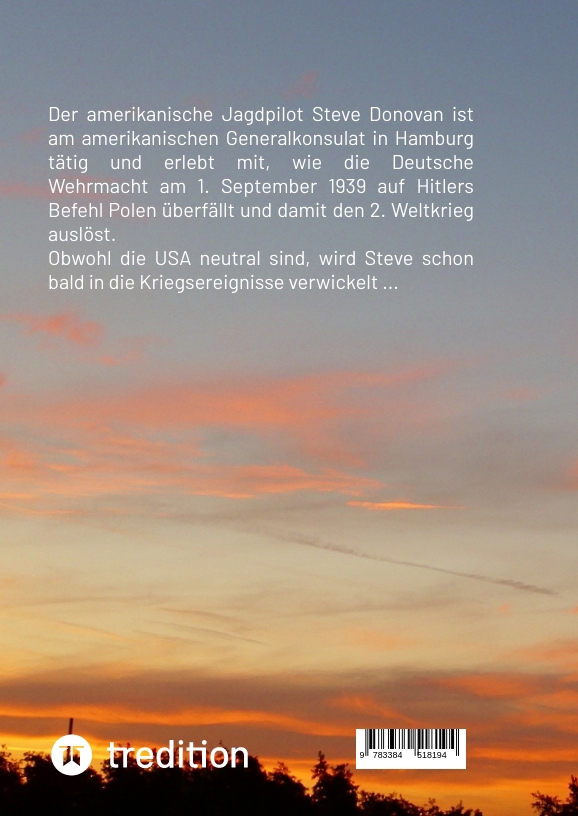 Der amerikanische Jagdpilot Steve Donovan ist am amerikanischen Generalkonsulat in Hamburg tätig und erlebt mit, wie die Deutsche Wehrmacht am 1. September 1939 auf Hitlers Befehl Polen überfällt und damit den 2. Weltkrieg auslöst.

Obwohl die USA neutral sind, wird Steve schon bald in die Kriegsereignisse verwickelt ...

tredition

9 783384 518194